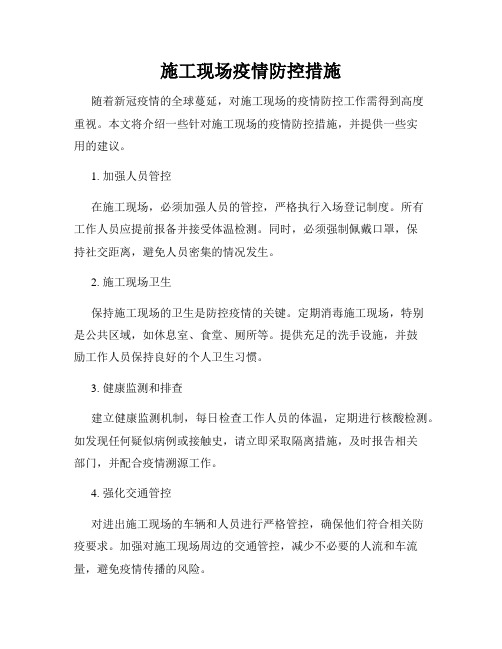 施工现场疫情防控措施

随着新冠疫情的全球蔓延，对施工现场的疫情防控工作需得到高度重视。本文将介绍一些针对施工现场的疫情防控措施，并提供一些实用的建议。

1. 加强人员管控

在施工现场，必须加强人员的管控，严格执行入场登记制度。所有工作人员应提前报备并接受体温检测。同时，必须强制佩戴口罩，保持社交距离，避免人员密集的情况发生。

2. 施工现场卫生

保持施工现场的卫生是防控疫情的关键。定期消毒施工现场，特别是公共区域，如休息室、食堂、厕所等。提供充足的洗手设施，并鼓励工作人员保持良好的个人卫生习惯。

3. 健康监测和排查

建立健康监测机制，每日检查工作人员的体温，定期进行核酸检测。如发现任何疑似病例或接触史，请立即采取隔离措施，及时报告相关部门，并配合疫情溯源工作。

4. 强化交通管控

对进出施工现场的车辆和人员进行严格管控，确保他们符合相关防疫要求。加强对施工现场周边的交通管控，减少不必要的人流和车流量，避免疫情传播的风险。